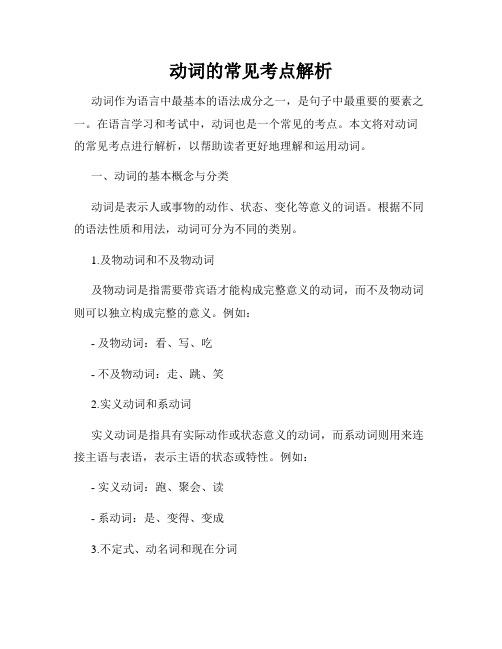 动词的常见考点解析

动词作为语言中最基本的语法成分之一，是句子中最重要的要素之一。在语言学习和考试中，动词也是一个常见的考点。本文将对动词的常见考点进行解析，以帮助读者更好地理解和运用动词。

一、动词的基本概念与分类

动词是表示人或事物的动作、状态、变化等意义的词语。根据不同的语法性质和用法，动词可分为不同的类别。

1.及物动词和不及物动词

及物动词是指需要带宾语才能构成完整意义的动词，而不及物动词则可以独立构成完整的意义。例如：

- 及物动词：看、写、吃

- 不及物动词：走、跳、笑

2.实义动词和系动词

实义动词是指具有实际动作或状态意义的动词，而系动词则用来连接主语与表语，表示主语的状态或特性。例如：

- 实义动词：跑、聚会、读

- 系动词：是、变得、变成

3.不定式、动名词和现在分词